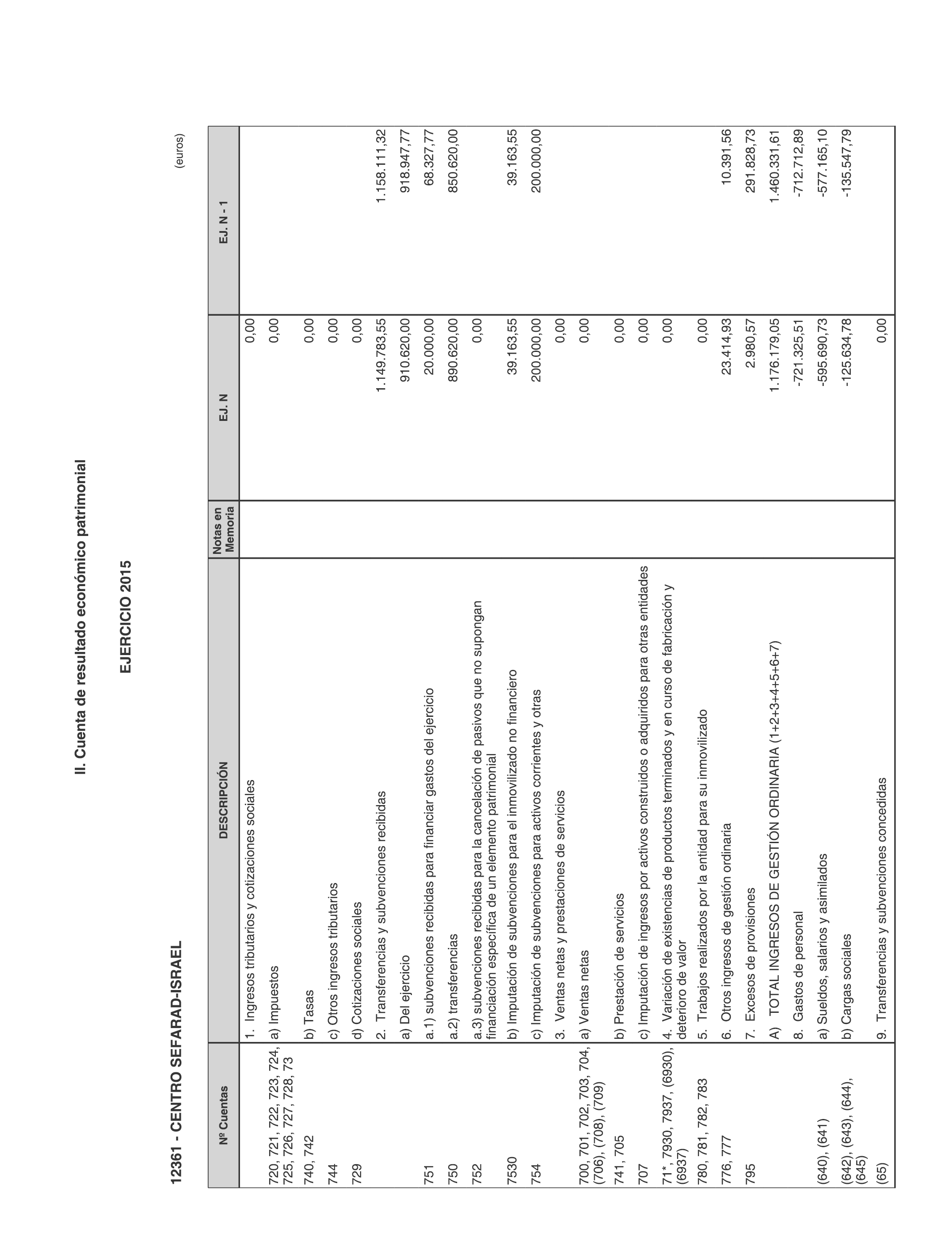 II. Cuenta de resultado económico patrimonial

EJERCICIO 2015

12361 - CENTRO SEFARAD-ISRAEL

(euros)

| Nº Cuentas | DESCRIPCIÓN | Notas en Memoria | EJ. N | EJ. N - 1 |
|---|---|---|---|---|
| | 1. Ingresos tributarios y cotizaciones sociales | | 0,00 | |
| 720, 721, 722, 723, 724, 725, 726, 727, 728, 73 | a) Impuestos | | 0,00 | |
| 740, 742 | b) Tasas | | 0,00 | |
| 744 | c) Otros ingresos tributarios | | 0,00 | |
| 729 | d) Cotizaciones sociales | | 0,00 | |
| | 2. Transferencias y subvenciones recibidas | | 1.149.783,55 | 1.158.111,32 |
| | a) Del ejercicio | | 910.620,00 | 918.947,77 |
| 751 | a.1) subvenciones recibidas para financiar gastos del ejercicio | | 20.000,00 | 68.327,77 |
| 750 | a.2) transferencias | | 890.620,00 | 850.620,00 |
| 752 | a.3) subvenciones recibidas para la cancelación de pasivos que no supongan financiación específica de un elemento patrimonial | | 0,00 | |
| 7530 | b) Imputación de subvenciones para el inmovilizado no financiero | | 39.163,55 | 39.163,55 |
| 754 | c) Imputación de subvenciones para activos corrientes y otras | | 200.000,00 | 200.000,00 |
| | 3. Ventas netas y prestaciones de servicios | | 0,00 | |
| 700, 701, 702, 703, 704, (706), (708), (709) | a) Ventas netas | | 0,00 | |
| 741, 705 | b) Prestación de servicios | | 0,00 | |
| 707 | c) Imputación de ingresos por activos construidos o adquiridos para otras entidades | | 0,00 | |
| 71*, 7930, 7937, (6930), (6937) | 4. Variación de existencias de productos terminados y en curso de fabricación y deterioro de valor | | 0,00 | |
| 780, 781, 782, 783 | 5. Trabajos realizados por la entidad para su inmovilizado | | 0,00 | |
| 776, 777 | 6. Otros ingresos de gestión ordinaria | | 23.414,93 | 10.391,56 |
| 795 | 7. Excesos de provisiones | | 2.980,57 | 291.828,73 |
| | A) TOTAL INGRESOS DE GESTIÓN ORDINARIA (1+2+3+4+5+6+7) | | 1.176.179,05 | 1.460.331,61 |
| | 8. Gastos de personal | | -721.325,51 | -712.712,89 |
| (640), (641) | a) Sueldos, salarios y asimilados | | -595.690,73 | -577.165,10 |
| (642), (643), (644), (645) | b) Cargas sociales | | -125.634,78 | -135.547,79 |
| (65) | 9. Transferencias y subvenciones concedidas | | 0,00 | |